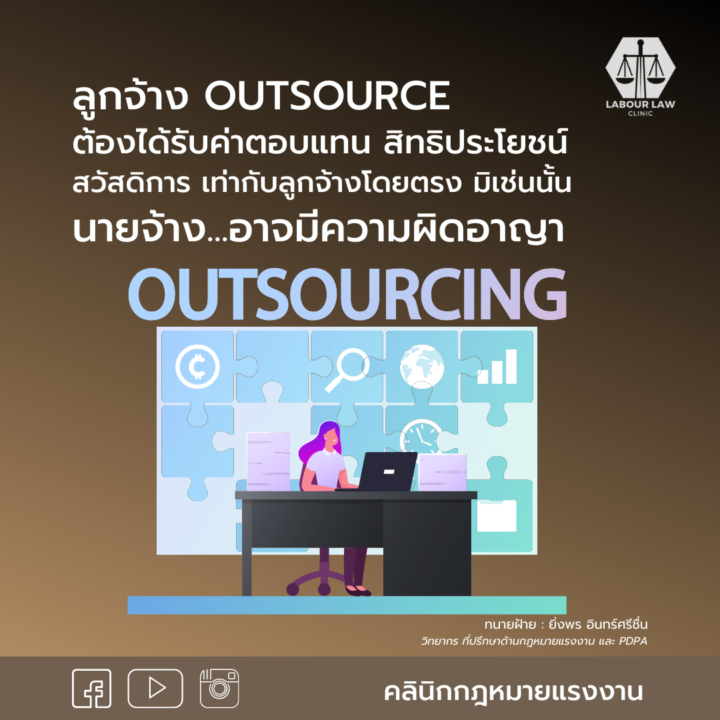 LABOUR LAW
CLINIC

ลูกจ้าง OUTSOURCE
ต้องได้รับค่าตอบแทน สิทธิประโยชน์
สวัสดิการ เท่ากับลูกจ้างโดยตรง มิเช่นนั้น
นายจ้าง...อาจมีความผิดอาญา

OUTSOURCING

ทนายฝ้าย : ยิ่งพร อินทร์ศรีชื่น
วิทยากร ที่ปรึกษาด้านกฎหมายแรงงาน และ PDPA

คลินิกกฎหมายแรงงาน